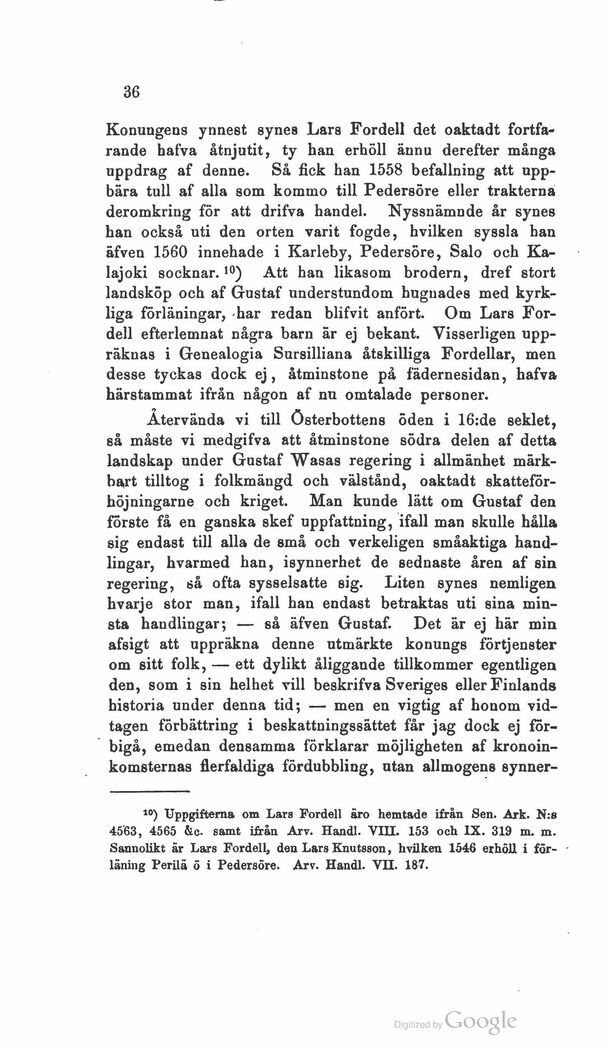 36

Konungens ynnest synes Lars Fordell det oaktadt fortfarande hafva åtnjutit, ty han erhöll ännu derefter många uppdrag af denne. Så fick han 1558 befallning att uppbära tull af alla som kommo till Pedersöre eller trakterna deromkring för att drifva handel. Nyssnämnde år synes han också uti den orten varit fogde, hvilken syssla han äfven 1560 innehade i Karleby, Pedersöre, Salo och Kalajoki socknar.$^{10}$) Att han likasom brodern, dref stort landsköp och af Gustaf understundom hugnades med kyrkliga förläningar, har redan blifvit anfört. Om Lars Fordell efterlemnat några barn är ej bekant. Visserligen uppräknas i Genealogia Sursilliana åtskilliga Fordellar, men desse tyckas dock ej, åtminstone på fädernesidan, hafva härstammat ifrån någon af nu omtalade personer.

Återvända vi till Österbottens öden i 16:de seklet, så måste vi medgifva att åtminstone södra delen af detta landskap under Gustaf Wasas regering i allmänhet märkbart tilltog i folkmängd och välstånd, oaktadt skatteförhöjningarne och kriget. Man kunde lätt om Gustaf den förste få en ganska skef uppfattning, ifall man skulle hålla sig endast till alla de små och verkeligen småaktiga handlingar, hvarmed han, isynnerhet de sednaste åren af sin regering, så ofta sysselsatte sig. Liten synes nemligen hvarje stor man, ifall han endast betraktas uti sina minsta handlingar; — så äfven Gustaf. Det är ej här min afsigt att uppräkna denne utmärkte konungs förtjenster om sitt folk, — ett dylikt åliggande tillkommer egentligen den, som i sin helhet vill beskrifva Sveriges eller Finlands historia under denna tid; — men en vigtig af honom vidtagen förbättring i beskattningssättet får jag dock ej förbigå, emedan densamma förklarar möjligheten af kronoinkomsternas flerfaldiga fördubbling, utan allmogens synner-

$^{10}$) Uppgifterna om Lars Fordell äro hemtade ifrån Sen. Ark. N:s 4563, 4565 &c. samt ifrån Arv. Handl. VIII. 153 och IX. 319 m. m. Sannolikt är Lars Fordell, den Lars Knutsson, hvilken 1546 erhöll i förläning Perilä ö i Pedersöre. Arv. Handl. VII. 187.

Digitized by Google